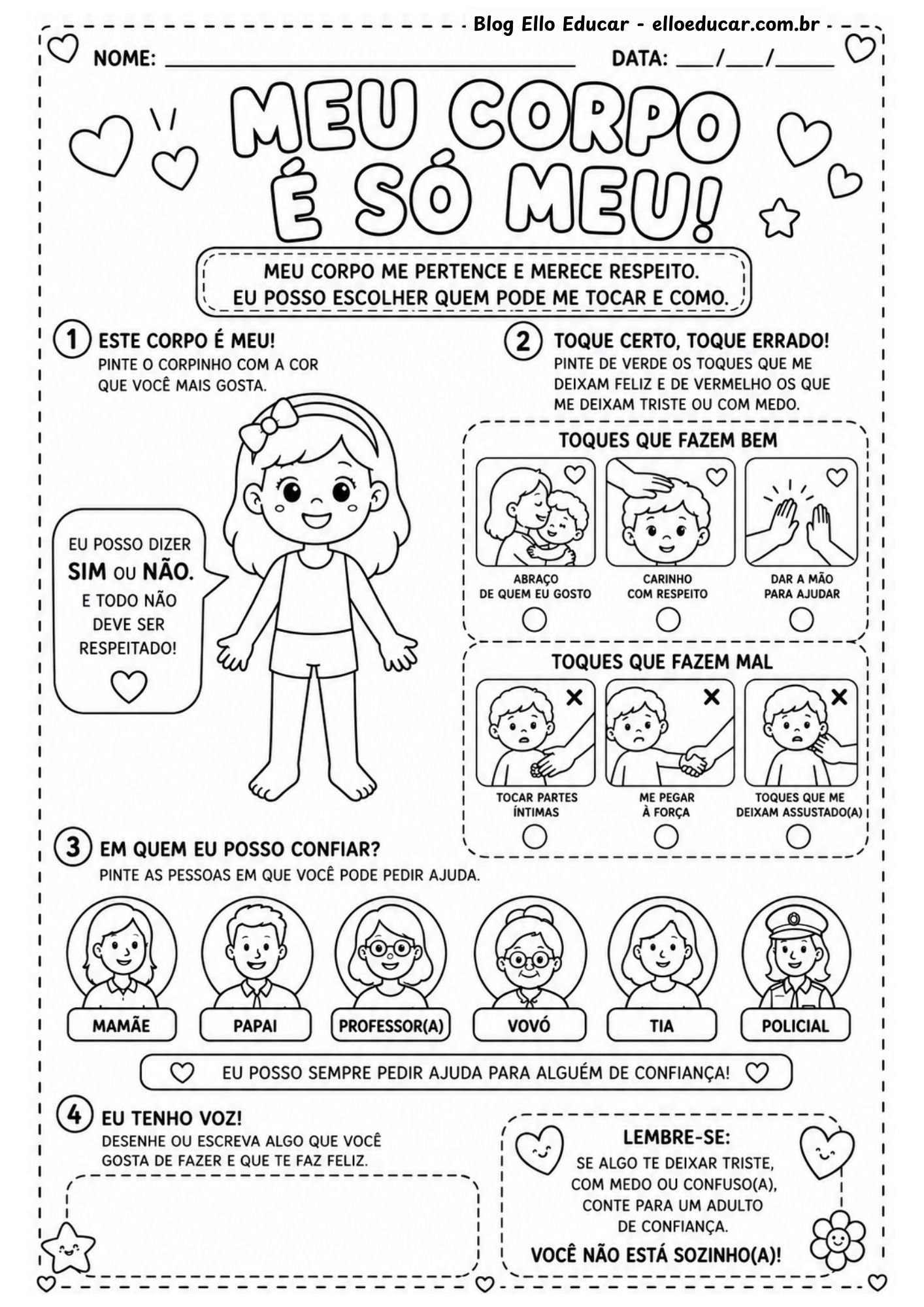 Blog Ello Educar - elloeducar.com.br

NOME: ____ DATA: ____/____/____

MEU CORPO É SÓ MEU!

MEU CORPO ME PERTENCE E MERECE RESPEITO.
EU POSSO ESCOLHER QUEM PODE ME TOCAR E COMO.

1 ESTE CORPO É MEU!
PINTE O CORPINHO COM A COR QUE VOCÊ MAIS GOSTA.

EU POSSO DIZER SIM OU NÃO. E TODO NÃO DEVE SER RESPEITADO!

2 TOQUE CERTO, TOQUE ERRADO!
PINTE DE VERDE OS TOQUES QUE ME DEIXAM FELIZ E DE VERMELHO OS QUE ME DEIXAM TRISTE OU COM MEDO.

TOQUES QUE FAZEM BEM

ABRAÇO DE QUEM EU GOSTO
CARINHO COM RESPEITO
DAR A MÃO PARA AJUDAR

TOQUES QUE FAZEM MAL

TOCAR PARTES ÍNTIMAS
ME PEGAR À FORÇA
TOQUES QUE ME DEIXAM ASSUSTADO(A)

3 EM QUEM EU POSSO CONFIAR?
PINTE AS PESSOAS EM QUE VOCÊ PODE PEDIR AJUDA.

MAMÃE
PAPAI
PROFESSOR(A)
VOVÓ
TIA
POLICIAL

EU POSSO SEMPRE PEDIR AJUDA PARA ALGUÉM DE CONFIANÇA!

4 EU TENHO VOZ!
DESENHE OU ESCREVA ALGO QUE VOCÊ GOSTA DE FAZER E QUE TE FAZ FELIZ.

LEMBRE-SE:
SE ALGO TE DEIXAR TRISTE, COM MEDO OU CONFUSO(A), CONTE PARA UM ADULTO DE CONFIANÇA.
VOCÊ NÃO ESTÁ SOZINHO(A)!